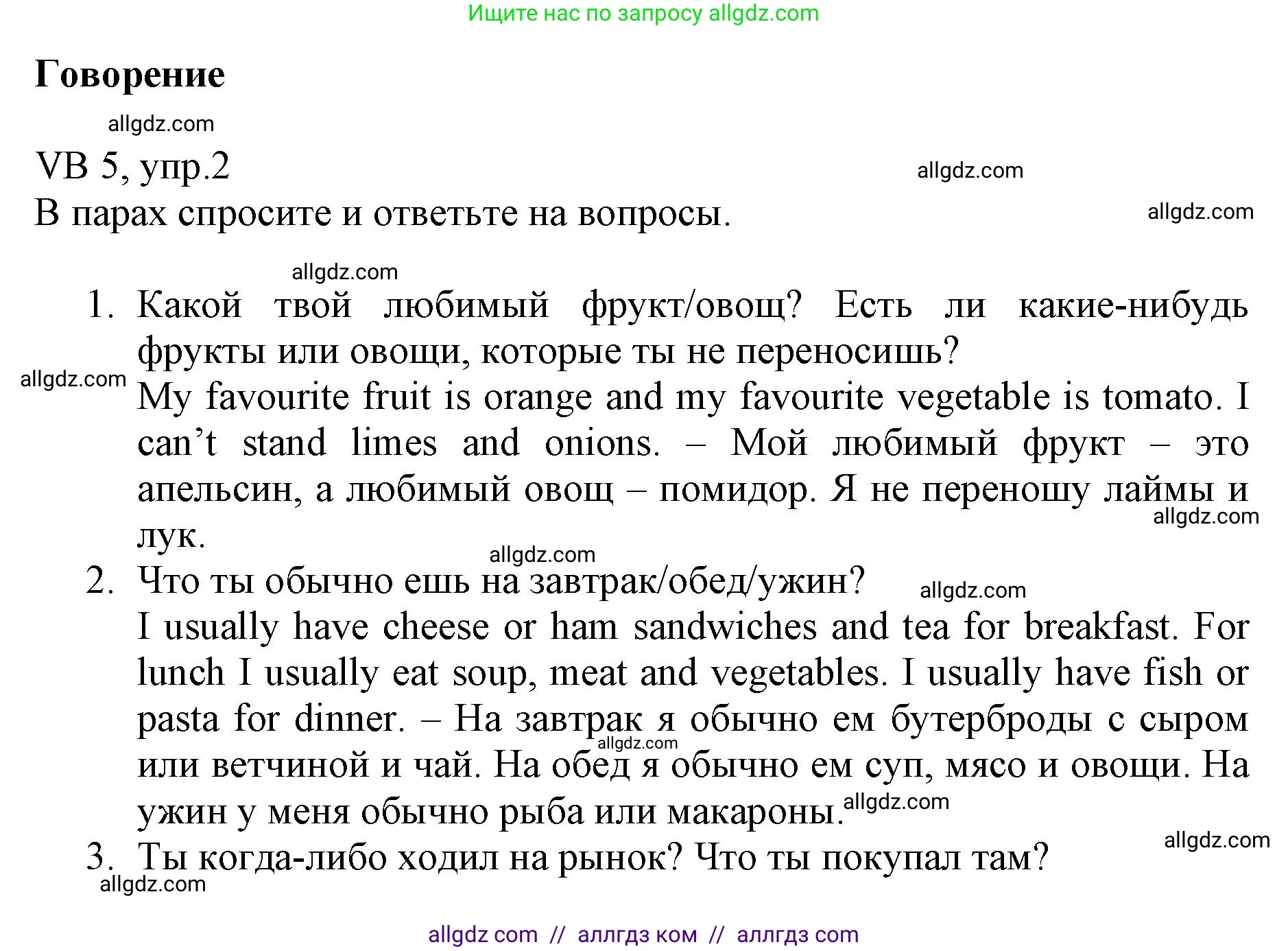 Ищите нас по запросу allgdz.com

Говорение

allgdz.com

VB 5, упр.2

allgdz.com

В парах спросите и ответьте на вопросы.

allgdz.com

allgdz.com

1. Какой твой любимый фрукт/овощ? Есть ли какие-нибудь фрукты или овощи, которые ты не переносишь?
allgdz.com
My favourite fruit is orange and my favourite vegetable is tomato. I can’t stand limes and onions. – Мой любимый фрукт – это апельсин, а любимый овощ – помидор. Я не переношу лаймы и лук.
allgdz.com
allgdz.com
2. Что ты обычно ешь на завтрак/обед/ужин?
allgdz.com
I usually have cheese or ham sandwiches and tea for breakfast. For lunch I usually eat soup, meat and vegetables. I usually have fish or pasta for dinner. – На завтрак я обычно ем бутерброды с сыром или ветчиной и чай. На обед я обычно ем суп, мясо и овощи. На ужин у меня обычно рыба или макароны.
allgdz.com
allgdz.com
allgdz.com
3. Ты когда-либо ходил на рынок? Что ты покупал там?
allgdz.com

allgdz com // аллгдз ком // аллгдз com